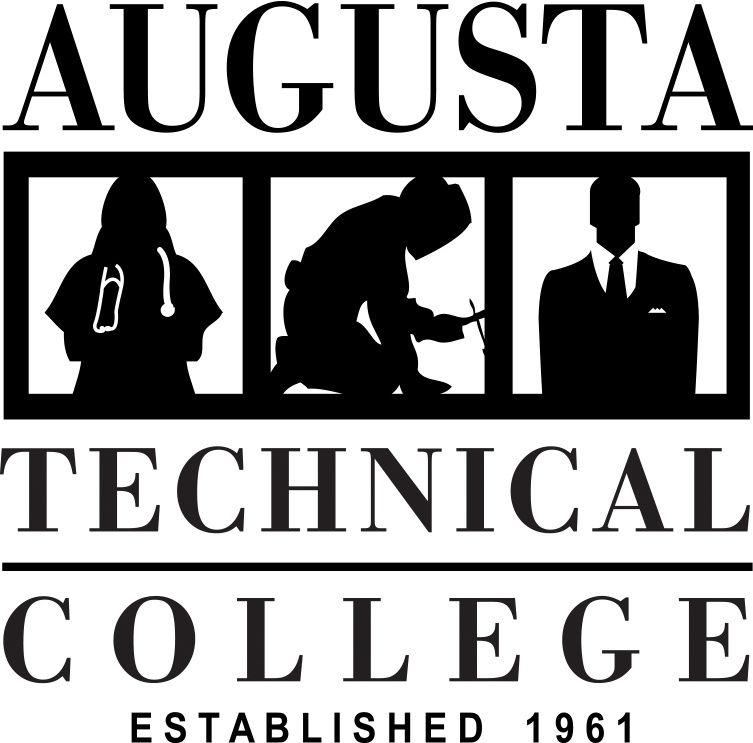 AUGUSTA

TECHNICAL

COLLEGE

ESTABLISHED 1961